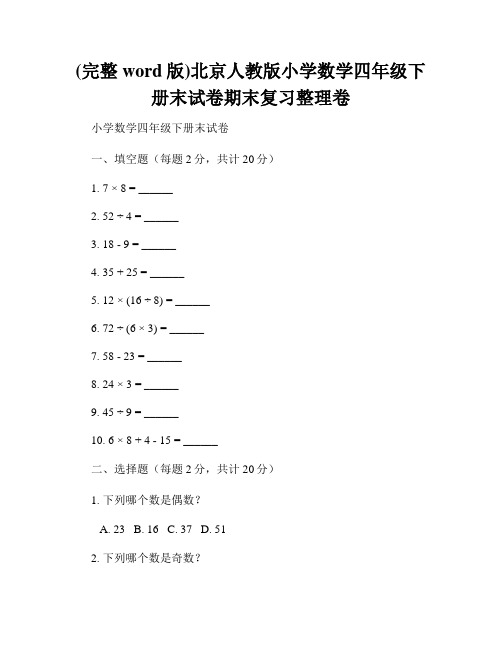 (完整 word 版)北京人教版小学数学四年级下册末试卷期末复习整理卷

小学数学四年级下册末试卷

一、填空题（每题 2 分，共计 20 分）

1. $7 \times 8 =$ ______

2. $52 \div 4 =$ ______

3. $18 - 9 =$ ______

4. $35 + 25 =$ ______

5. $12 \times (16 \div 8) =$ ______

6. $72 \div (6 \times 3) =$ ______

7. $58 - 23 =$ ______

8. $24 \times 3 =$ ______

9. $45 \div 9 =$ ______

10. $6 \times 8 + 4 - 15 =$ ______

二、选择题（每题 2 分，共计 20 分）

1. 下列哪个数是偶数？

A. 23 B. 16 C. 37 D. 51

2. 下列哪个数是奇数？